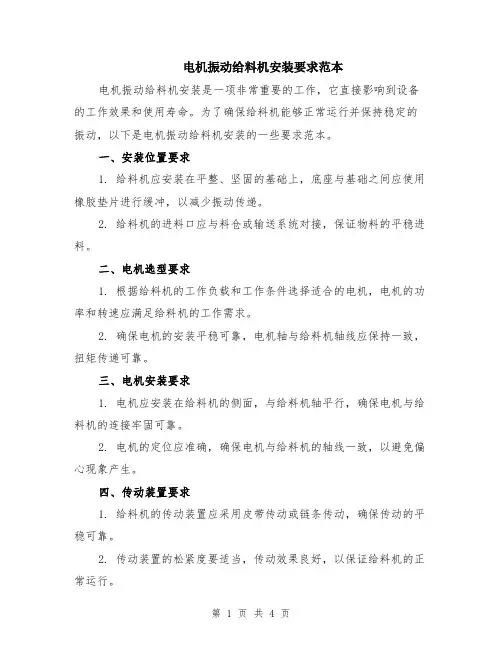 电机振动给料机安装要求范本

电机振动给料机安装是一项非常重要的工作，它直接影响到设备的工作效果和使用寿命。为了确保给料机能够正常运行并保持稳定的振动，以下是电机振动给料机安装的一些要求范本。

一、安装位置要求

1. 给料机应安装在平整、坚固的基础上，底座与基础之间应使用橡胶垫片进行缓冲，以减少振动传递。

2. 给料机的进料口应与料仓或输送系统对接，保证物料的平稳进料。

二、电机选型要求

1. 根据给料机的工作负载和工作条件选择适合的电机，电机的功率和转速应满足给料机的工作需求。

2. 确保电机的安装平稳可靠，电机轴与给料机轴线应保持一致，扭矩传递可靠。

三、电机安装要求

1. 电机应安装在给料机的侧面，与给料机轴平行，确保电机与给料机的连接牢固可靠。

2. 电机的定位应准确，确保电机与给料机的轴线一致，以避免偏心现象产生。

四、传动装置要求

1. 给料机的传动装置应采用皮带传动或链条传动，确保传动的平稳可靠。

2. 传动装置的松紧度要适当，传动效果良好，以保证给料机的正常运行。

第 1 页 共 4 页